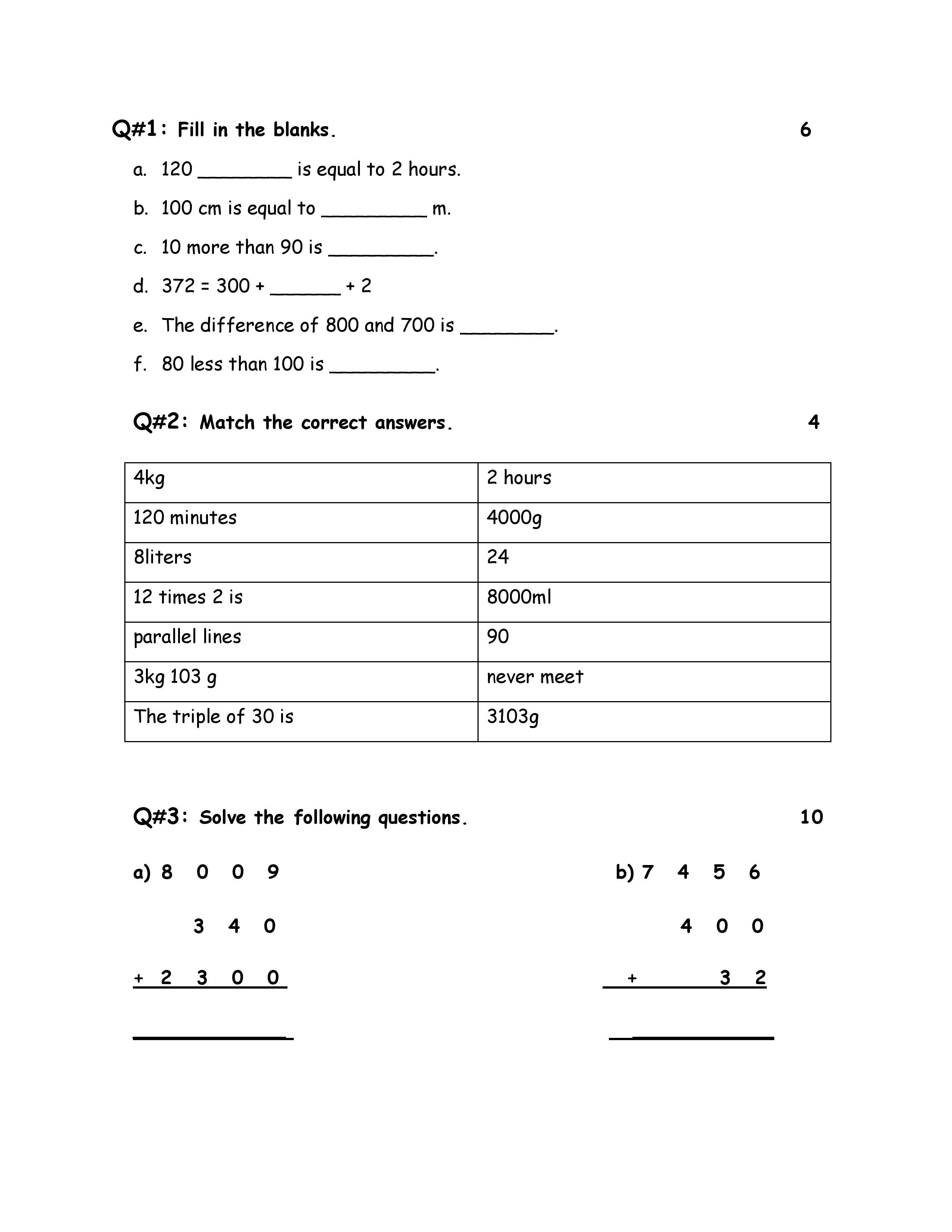 Q#1: Fill in the blanks. 6

a. 120 ________ is equal to 2 hours.

b. 100 cm is equal to _________ m.

c. 10 more than 90 is _________.

d. 372 = 300 + ______ + 2

e. The difference of 800 and 700 is ________.

f. 80 less than 100 is _________.

Q#2: Match the correct answers. 4

| 4kg | 2 hours |
|---|---|
| 120 minutes | 4000g |
| 8liters | 24 |
| 12 times 2 is | 8000ml |
| parallel lines | 90 |
| 3kg 103 g | never meet |
| The triple of 30 is | 3103g |

Q#3: Solve the following questions. 10

a) 8 0 0 9
3 4 0
+ 2 3 0 0

b) 7 4 5 6
4 0 0
+ 3 2